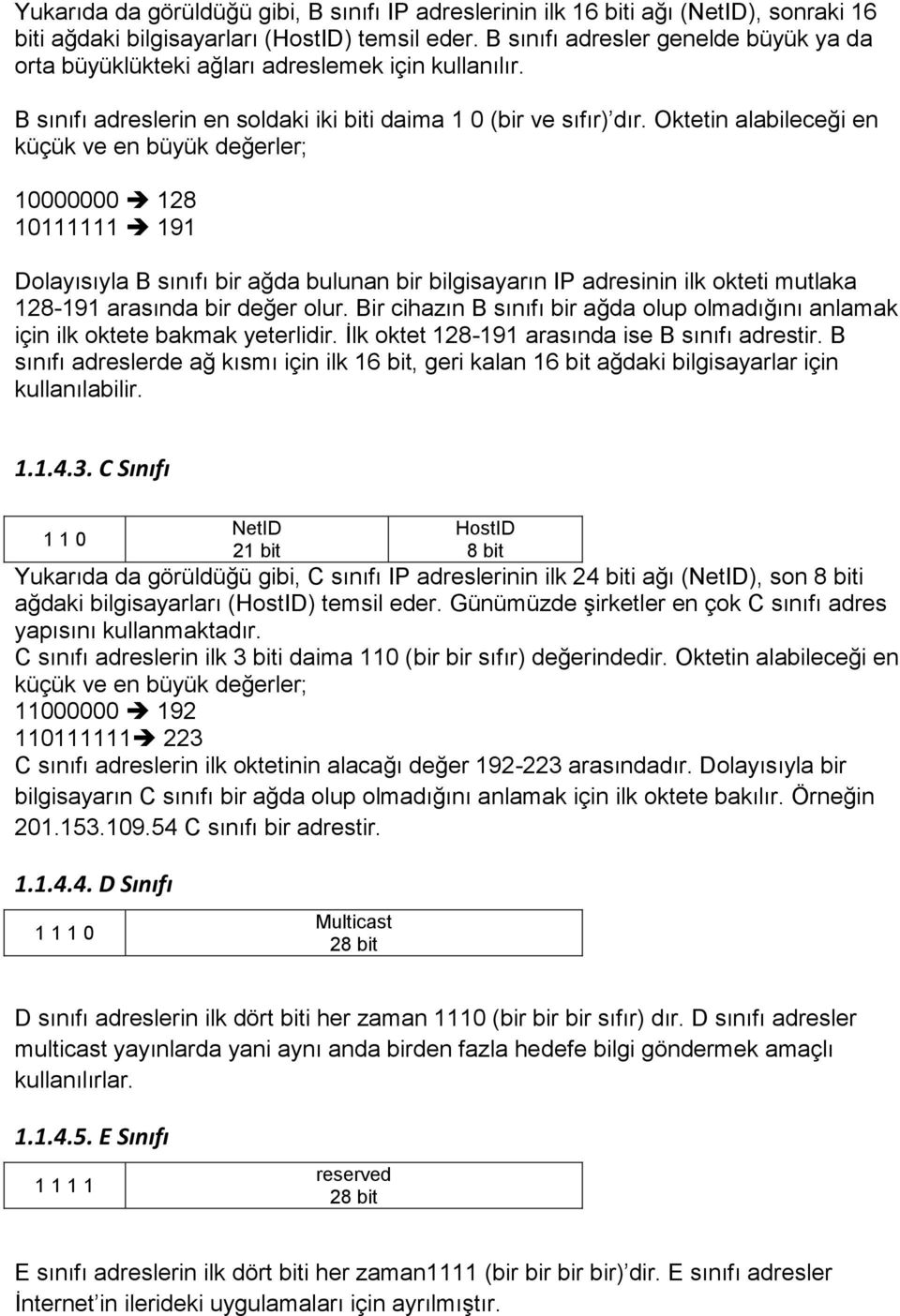 Yukarıda da görüldüğü gibi, B sınıfı IP adreslerinin ilk 16 biti ağı (NetID), sonraki 16 biti ağdaki bilgisayarları (HostID) temsil eder. B sınıfı adresler genelde büyük ya da orta büyüklükteki ağları adreslemek için kullanılır.

B sınıfı adreslerin en soldaki iki biti daima 1 0 (bir ve sıfır)'dır. Oktetin alabileceği en küçük ve en büyük değerler;

10000000 ➔ 128
10111111 ➔ 191

Dolayısıyla B sınıfı bir ağda bulunan bir bilgisayarın IP adresinin ilk okteti mutlaka 128-191 arasında bir değer olur. Bir cihazın B sınıfı bir ağda olup olmadığını anlamak için ilk oktete bakmak yeterlidir. İlk oktet 128-191 arasında ise B sınıfı adrestir. B sınıfı adreslerde ağ kısmı için ilk 16 bit, geri kalan 16 bit ağdaki bilgisayarlar için kullanılabilir.

1.1.4.3. C Sınıfı

| 1 1 0 | NetID 21 bit | HostID 8 bit |
|---|---|---|

Yukarıda da görüldüğü gibi, C sınıfı IP adreslerinin ilk 24 biti ağı (NetID), son 8 biti ağdaki bilgisayarları (HostID) temsil eder. Günümüzde şirketler en çok C sınıfı adres yapısını kullanmaktadır.
C sınıfı adreslerin ilk 3 biti daima 110 (bir bir sıfır) değerindedir. Oktetin alabileceği en küçük ve en büyük değerler;
11000000 ➔ 192
110111111➔ 223
C sınıfı adreslerin ilk oktetinin alacağı değer 192-223 arasındadır. Dolayısıyla bir bilgisayarın C sınıfı bir ağda olup olmadığını anlamak için ilk oktete bakılır. Örneğin 201.153.109.54 C sınıfı bir adrestir.

1.1.4.4. D Sınıfı

| 1 1 1 0 | Multicast 28 bit |
|---|---|

D sınıfı adreslerin ilk dört biti her zaman 1110 (bir bir bir sıfır) dır. D sınıfı adresler multicast yayınlarda yani aynı anda birden fazla hedefe bilgi göndermek amaçlı kullanılırlar.

1.1.4.5. E Sınıfı

| 1 1 1 1 | reserved 28 bit |
|---|---|

E sınıfı adreslerin ilk dört biti her zaman1111 (bir bir bir bir)'dir. E sınıfı adresler İnternet'in ilerideki uygulamaları için ayrılmıştır.